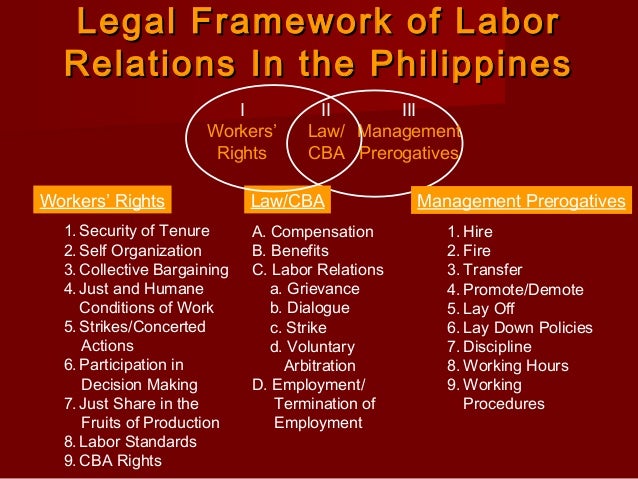 Legal Framework of Labor Relations In the Philippines

I
Workers'
Rights

II
Law/
CBA

III
Management
Prerogatives

Workers' Rights

1. Security of Tenure
2. Self Organization
3. Collective Bargaining
4. Just and Humane Conditions of Work
5. Strikes/Concerted Actions
6. Participation in Decision Making
7. Just Share in the Fruits of Production
8. Labor Standards
9. CBA Rights

Law/CBA

A. Compensation
B. Benefits
C. Labor Relations
a. Grievance
b. Dialogue
c. Strike
d. Voluntary Arbitration
D. Employment/ Termination of Employment

Management Prerogatives

1. Hire
2. Fire
3. Transfer
4. Promote/Demote
5. Lay Off
6. Lay Down Policies
7. Discipline
8. Working Hours
9. Working Procedures